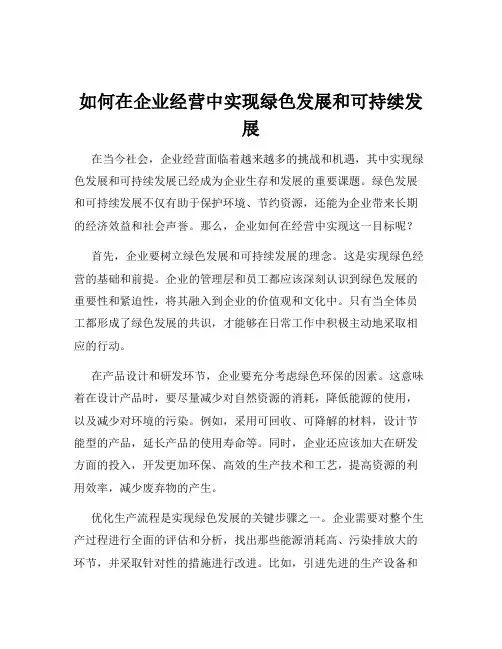 如何在企业经营中实现绿色发展和可持续发展

在当今社会，企业经营面临着越来越多的挑战和机遇，其中实现绿色发展和可持续发展已经成为企业生存和发展的重要课题。绿色发展和可持续发展不仅有助于保护环境、节约资源，还能为企业带来长期的经济效益和社会声誉。那么，企业如何在经营中实现这一目标呢？

首先，企业要树立绿色发展和可持续发展的理念。这是实现绿色经营的基础和前提。企业的管理层和员工都应该深刻认识到绿色发展的重要性和紧迫性，将其融入到企业的价值观和文化中。只有当全体员工都形成了绿色发展的共识，才能够在日常工作中积极主动地采取相应的行动。

在产品设计和研发环节，企业要充分考虑绿色环保的因素。这意味着在设计产品时，要尽量减少对自然资源的消耗，降低能源的使用，以及减少对环境的污染。例如，采用可回收、可降解的材料，设计节能型的产品，延长产品的使用寿命等。同时，企业还应该加大在研发方面的投入，开发更加环保、高效的生产技术和工艺，提高资源的利用效率，减少废弃物的产生。

优化生产流程是实现绿色发展的关键步骤之一。企业需要对整个生产过程进行全面的评估和分析，找出那些能源消耗高、污染排放大的环节，并采取针对性的措施进行改进。比如，引进先进的生产设备和